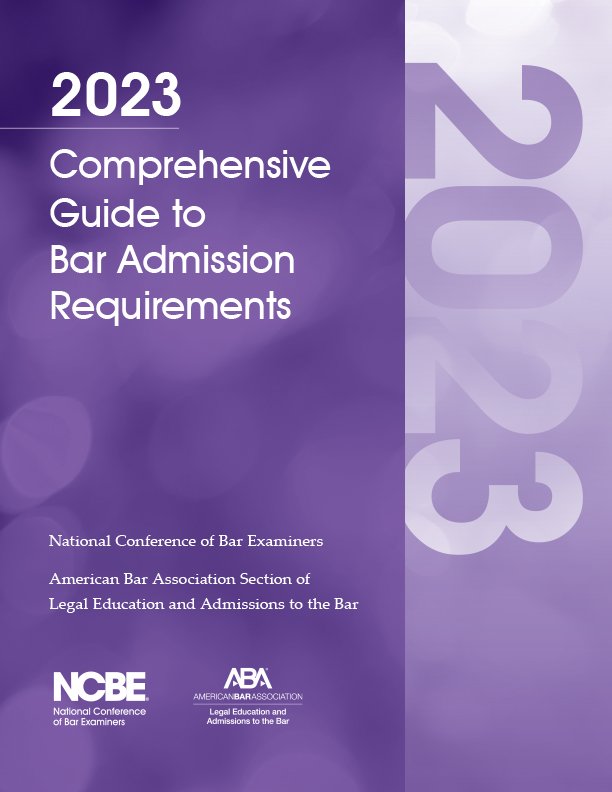 2023

Comprehensive Guide to Bar Admission Requirements

2023

National Conference of Bar Examiners

American Bar Association Section of Legal Education and Admissions to the Bar

NCBE
National Conference of Bar Examiners

ABA
AMERICANBARASSOCIATION
Legal Education and Admissions to the Bar